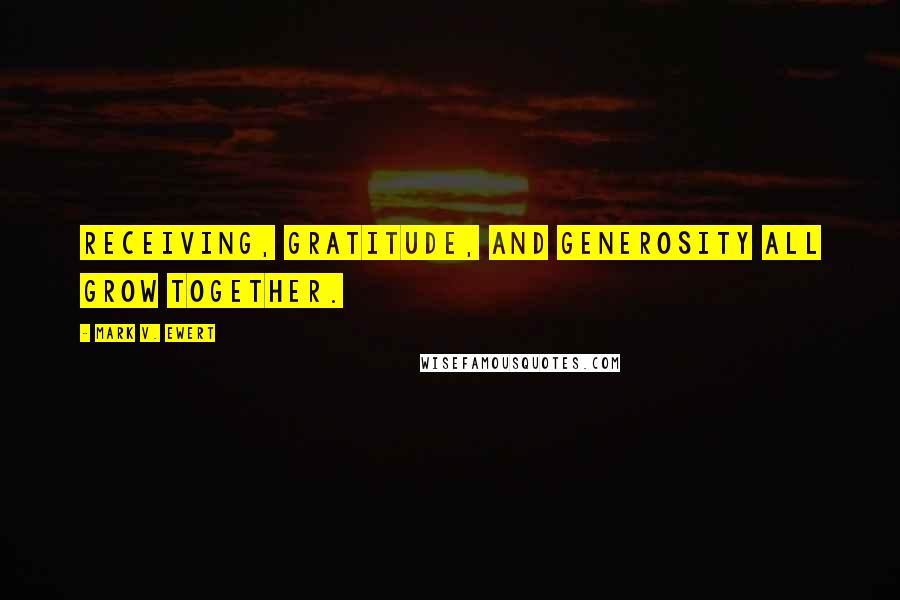 RECEIVING, GRATITUDE, AND GENEROSITY ALL GROW TOGETHER.

- MARK V. EWERT

WISEFAMOUSQUOTES.COM